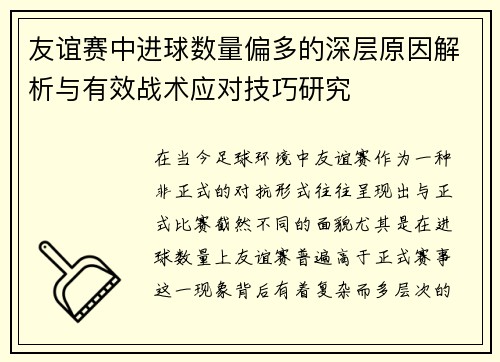 友谊赛中进球数量偏多的深层原因解析与有效战术应对技巧研究

在当今足球环境中友谊赛作为一种非正式的对抗形式往往呈现出与正式比赛截然不同的面貌尤其是在进球数量上友谊赛普遍高于正式赛事这一现象背后有着复杂而多层次的